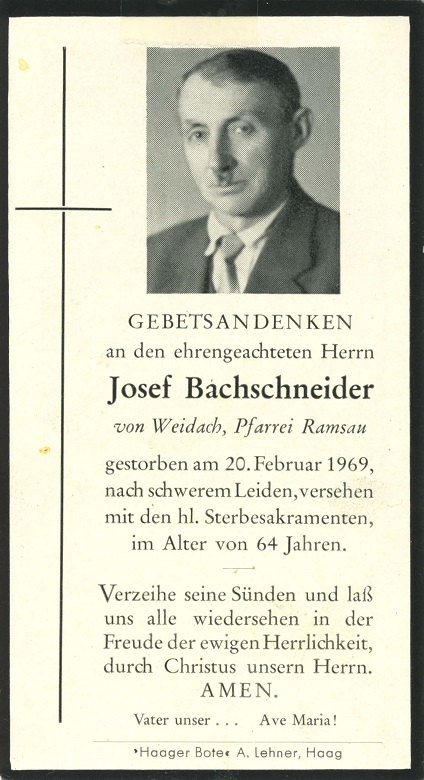 GEBETSANDENKEN
an den ehrengeachteten Herrn
Josef Bachschneider
von Weidach, Pfarrei Ramsau

gestorben am 20. Februar 1969, nach schwerem Leiden, versehen mit den hl. Sterbesakramenten, im Alter von 64 Jahren.

Verzeihe seine Sünden und laß uns alle wiedersehen in der Freude der ewigen Herrlichkeit, durch Christus unsern Herrn.
AMEN.

Vater unser . . . Ave Maria!

›Haager Bote‹ A. Lehner, Haag